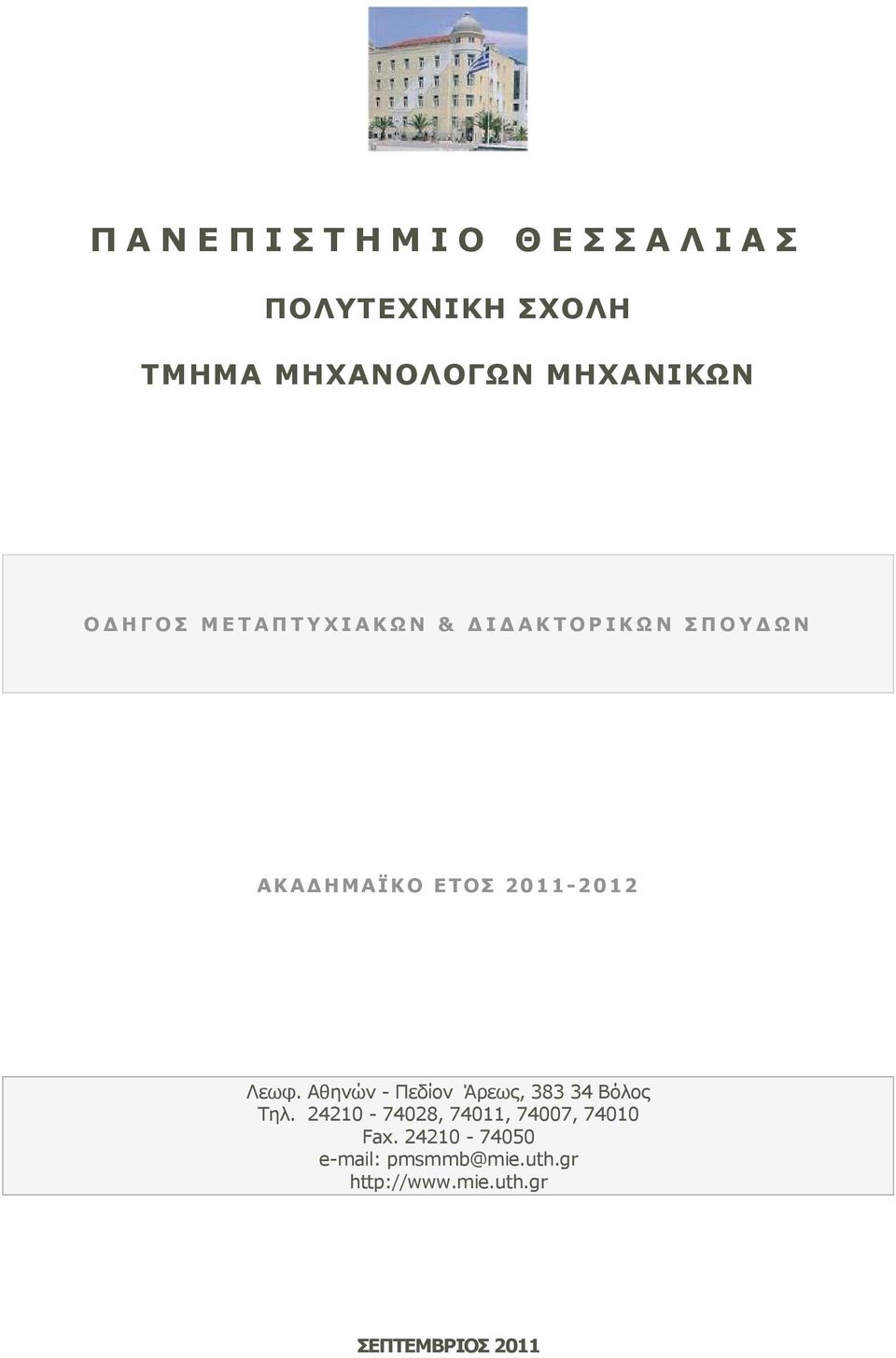 ΠΑΝΕΠΙΣΤΗΜΙΟ ΘΕΣΣΑΛΙΑΣ

ΠΟΛΥΤΕΧΝΙΚΗ ΣΧΟΛΗ

ΤΜΗΜΑ ΜΗΧΑΝΟΛΟΓΩΝ ΜΗΧΑΝΙΚΩΝ

ΟΔΗΓΟΣ ΜΕΤΑΠΤΥΧΙΑΚΩΝ & ΔΙΔΑΚΤΟΡΙΚΩΝ ΣΠΟΥΔΩΝ

ΑΚΑΔΗΜΑΪΚΟ ΕΤΟΣ 2011-2012

Λεωφ. Αθηνών - Πεδίον Άρεως, 383 34 Βόλος
Τηλ. 24210 - 74028, 74011, 74007, 74010
Fax. 24210 - 74050
e-mail: pmsmmb@mie.uth.gr
http://www.mie.uth.gr

ΣΕΠΤΕΜΒΡΙΟΣ 2011